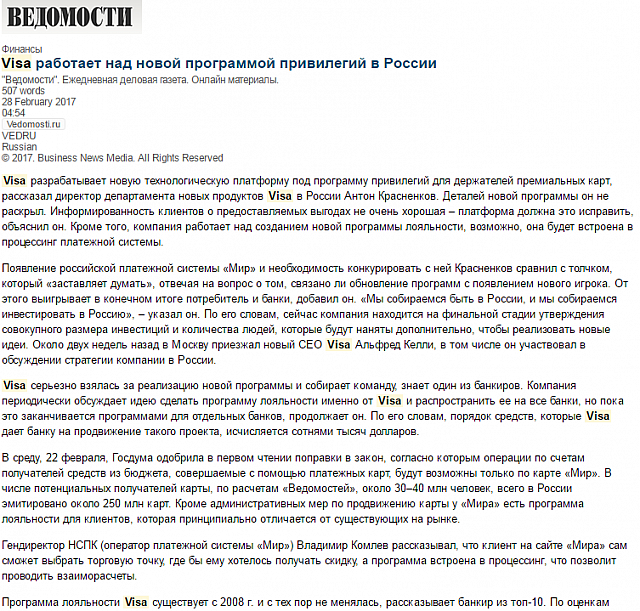 ВЕДОМОСТИ

Финансы

Visa работает над новой программой привилегий в России

"Ведомости". Ежедневная деловая газета. Онлайн материалы.
507 words
28 February 2017
04:54
Vedomosti.ru
VEDRU
Russian
© 2017. Business News Media. All Rights Reserved

Visa разрабатывает новую технологическую платформу под программу привилегий для держателей премиальных карт, рассказал директор департамента новых продуктов Visa в России Антон Красненков. Деталей новой программы он не раскрыл. Информированность клиентов о предоставляемых выгодах не очень хорошая – платформа должна это исправить, объяснил он. Кроме того, компания работает над созданием новой программы лояльности, возможно, она будет встроена в процессинг платежной системы.

Появление российской платежной системы «Мир» и необходимость конкурировать с ней Красненков сравнил с толчком, который «заставляет думать», отвечая на вопрос о том, связано ли обновление программ с появлением нового игрока. От этого выигрывает в конечном итоге потребитель и банки, добавил он. «Мы собираемся быть в России, и мы собираемся инвестировать в Россию», – указал он. По его словам, сейчас компания находится на финальной стадии утверждения совокупного размера инвестиций и количества людей, которые будут наняты дополнительно, чтобы реализовать новые идеи. Около двух недель назад в Москву приезжал новый CEO Visa Альфред Келли, в том числе он участвовал в обсуждении стратегии компании в России.

Visa серьезно взялась за реализацию новой программы и собирает команду, знает один из банкиров. Компания периодически обсуждает идею сделать программу лояльности именно от Visa и распространить ее на все банки, но пока это заканчивается программами для отдельных банков, продолжает он. По его словам, порядок средств, которые Visa дает банку на продвижение такого проекта, исчисляется сотнями тысяч долларов.

В среду, 22 февраля, Госдума одобрила в первом чтении поправки в закон, согласно которым операции по счетам получателей средств из бюджета, совершаемые с помощью платежных карт, будут возможны только по карте «Мир». В числе потенциальных получателей карты, по расчетам «Ведомостей», около 30–40 млн человек, всего в России эмитировано около 250 млн карт. Кроме административных мер по продвижению карты у «Мира» есть программа лояльности для клиентов, которая принципиально отличается от существующих на рынке.

Гендиректор НСПК (оператор платежной системы «Мир») Владимир Комлев рассказывал, что клиент на сайте «Мира» сам сможет выбрать торговую точку, где бы ему хотелось получать скидку, а программа встроена в процессинг, что позволит проводить взаиморасчеты.

Программа лояльности Visa существует с 2008 г. и с тех пор не менялась, рассказывает банкир из топ-10. По оценкам